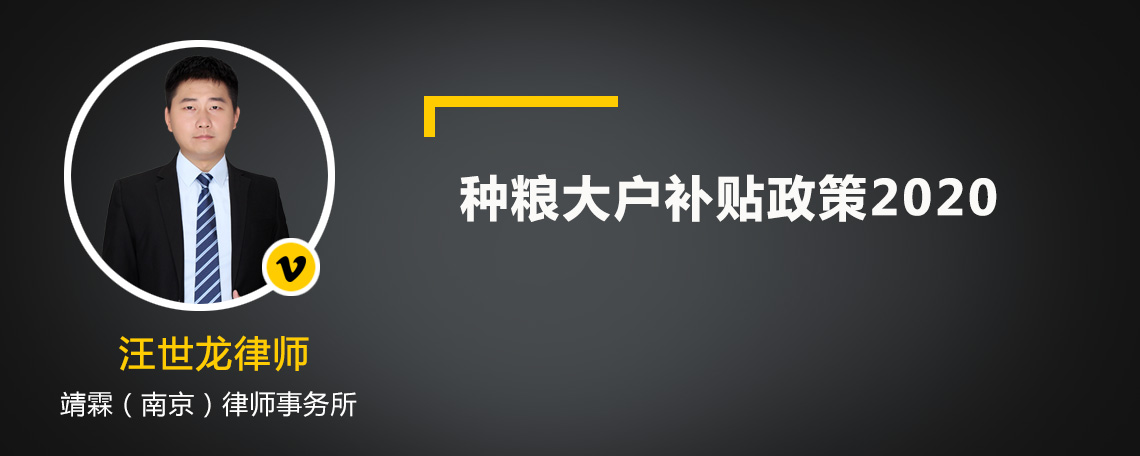 v

汪世龙律师

靖霖（南京）律师事务所

种粮大户补贴政策2020